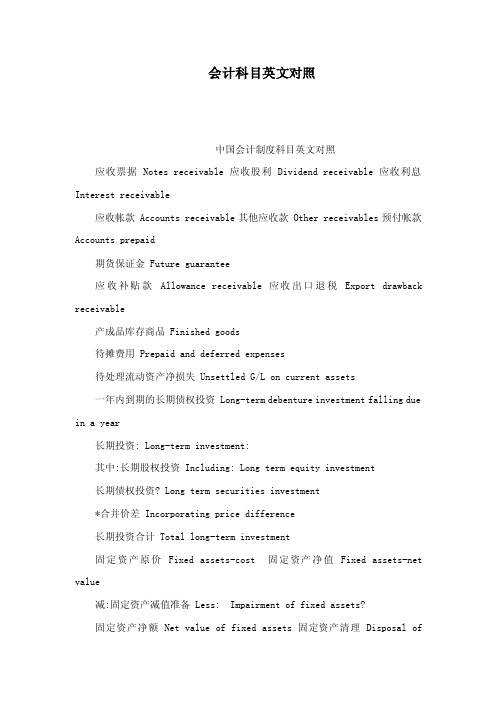 会计科目英文对照

中国会计制度科目英文对照

应收票据 Notes receivable 应收股利 Dividend receivable 应收利息 Interest receivable

应收帐款 Accounts receivable 其他应收款 Other receivables 预付帐款 Accounts prepaid

期货保证金 Future guarantee

应收补贴款 Allowance receivable 应收出口退税 Export drawback receivable

产成品库存商品 Finished goods

待摊费用 Prepaid and deferred expenses

待处理流动资产净损失 Unsettled G/L on current assets

一年内到期的长期债权投资 Long-term debenture investment falling due in a year

长期投资: Long-term investment:

其中:长期股权投资 Including: Long term equity investment

长期债权投资? Long term securities investment

*合并价差 Incorporating price difference

长期投资合计 Total long-term investment

固定资产原价 Fixed assets-cost 固定资产净值 Fixed assets-net value

减:固定资产减值准备 Less: Impairment of fixed assets?

固定资产净额 Net value of fixed assets 固定资产清理 Disposal of